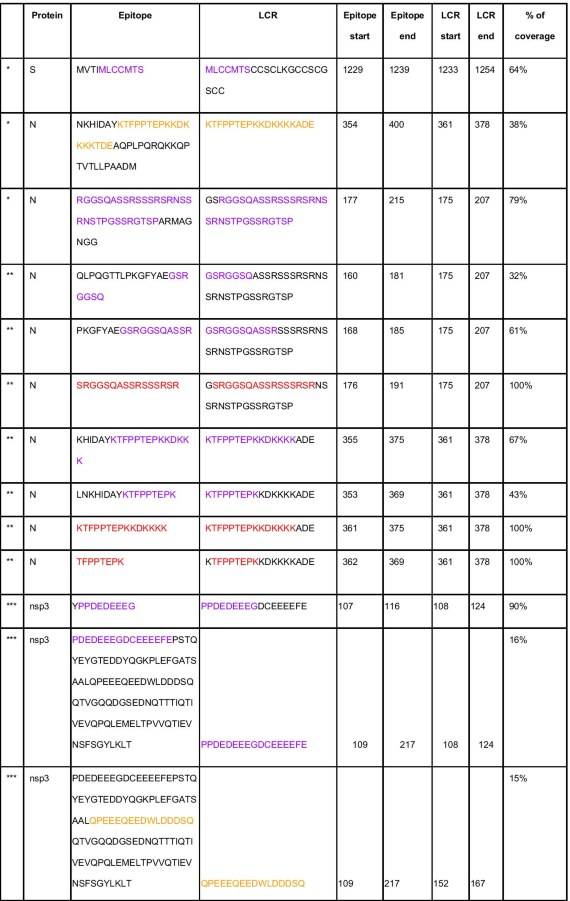 |  | Protein | Epitope | LCR | Epitope start | Epitope end | LCR start | LCR end | % of coverage |
|---|---|---|---|---|---|---|---|---|
| * | S | MVTIMLCCMTS | MLCCMTSCCSCLKGCCSCGSCC | 1229 | 1239 | 1233 | 1254 | 64% |
| * | N | NKHIDAYKTFPPTEPKKDKKKKTDEAQPLPQRQKKQPTVTLLPAADM | KTFPPTEPKKDKKKKADE | 354 | 400 | 361 | 378 | 38% |
| * | N | RGGSQASSRSSSRSRNSSRNSTPGSSRGTSPARMAGNGG | GSRGGSQASSRSSSRSRNSSRNSTPGSSRGTSP | 177 | 215 | 175 | 207 | 79% |
| ** | N | QLPQGTTLPKGFYAEGSRGGSQ | GSRGGSQASSRSSSRSRNSSRNSTPGSSRGTSP | 160 | 181 | 175 | 207 | 32% |
| ** | N | PKGFYAEGSRGGSQASSR | GSRGGSQASSRSSSRSRNSSRNSTPGSSRGTSP | 168 | 185 | 175 | 207 | 61% |
| ** | N | SRGGSQASSRSSSRSR | GSRGGSQASSRSSSRSRNSSRNSTPGSSRGTSP | 176 | 191 | 175 | 207 | 100% |
| ** | N | KHIDAYKTFPPTEPKKDKKK | KTFPPTEPKKDKKKKADE | 355 | 375 | 361 | 378 | 67% |
| ** | N | LNKHIDAYKTFPPTEPK | KTFPPTEPKKDKKKKADE | 353 | 369 | 361 | 378 | 43% |
| ** | N | KTFPPTEPKKDKKKK | KTFPPTEPKKDKKKKADE | 361 | 375 | 361 | 378 | 100% |
| ** | N | TFPPTEPK | KTFPPTEPKKDKKKKADE | 362 | 369 | 361 | 378 | 100% |
| *** | nsp3 | YPPDEDEEEG | PPDEDEEEGDCEEEEFE | 107 | 116 | 108 | 124 | 90% |
| *** | nsp3 | PDEDEEEGDCEEEEFEPSTQYEYGTEDDYQGKPLEFGATSAALQPEEEQEEDWLDDDSQQTVGQQDGSEDNQTTTIQTIVEVQPQLEMELTPVVQTIEVNSFSGYLKLT | PPDEDEEEGDCEEEEFE | 109 | 217 | 108 | 124 | 16% |
| *** | nsp3 | PDEDEEEGDCEEEEFEPSTQYEYGTEDDYQGKPLEFGATSAALQPEEEQEEDWLDDDSQQTVGQQDGSEDNQTTTIQTIVEVQPQLEMELTPVVQTIEVNSFSGYLKLT | QPEEEQEEDWLDDDSQ | 109 | 217 | 152 | 167 | 15% |